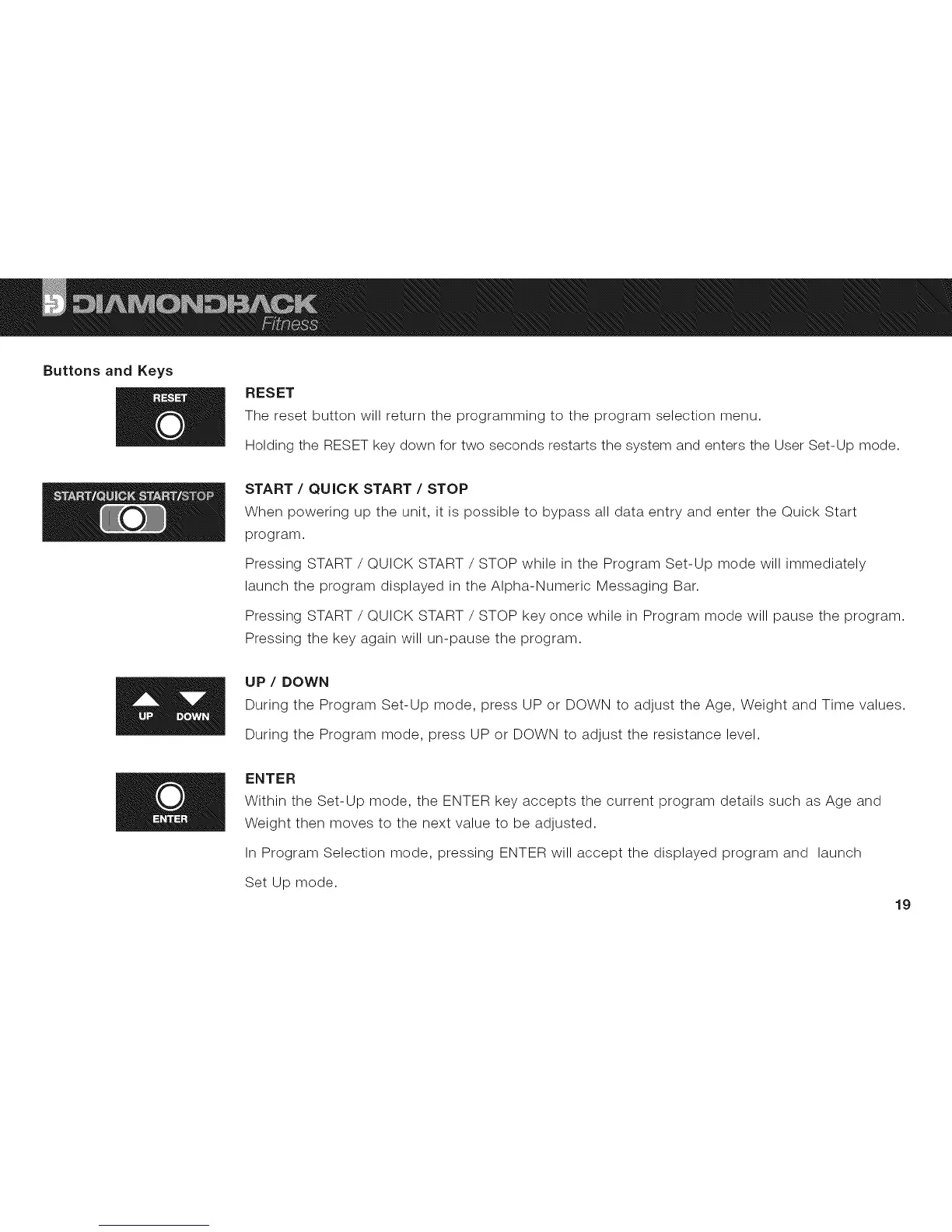 DIAMONDBACK Fitness

Buttons and Keys

RESET

RESET
The reset button will return the programming to the program selection menu.

Holding the RESET key down for two seconds restarts the system and enters the User Set-Up mode.

START/QUICK START/STOP

START / QUICK START / STOP
When powering up the unit, it is possible to bypass all data entry and enter the Quick Start program.

Pressing START / QUICK START / STOP while in the Program Set-Up mode will immediately launch the program displayed in the Alpha-Numeric Messaging Bar.

Pressing START / QUICK START / STOP key once while in Program mode will pause the program. Pressing the key again will un-pause the program.

UP DOWN

UP / DOWN
During the Program Set-Up mode, press UP or DOWN to adjust the Age, Weight and Time values.

During the Program mode, press UP or DOWN to adjust the resistance level.

ENTER

ENTER
Within the Set-Up mode, the ENTER key accepts the current program details such as Age and Weight then moves to the next value to be adjusted.

In Program Selection mode, pressing ENTER will accept the displayed program and launch Set Up mode.

19